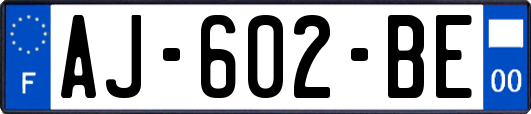 F

AJ-602-BE

00